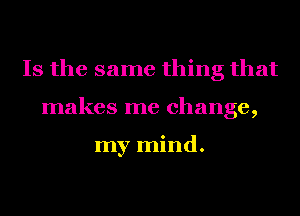 Is the same thing that makes me change, my mind.